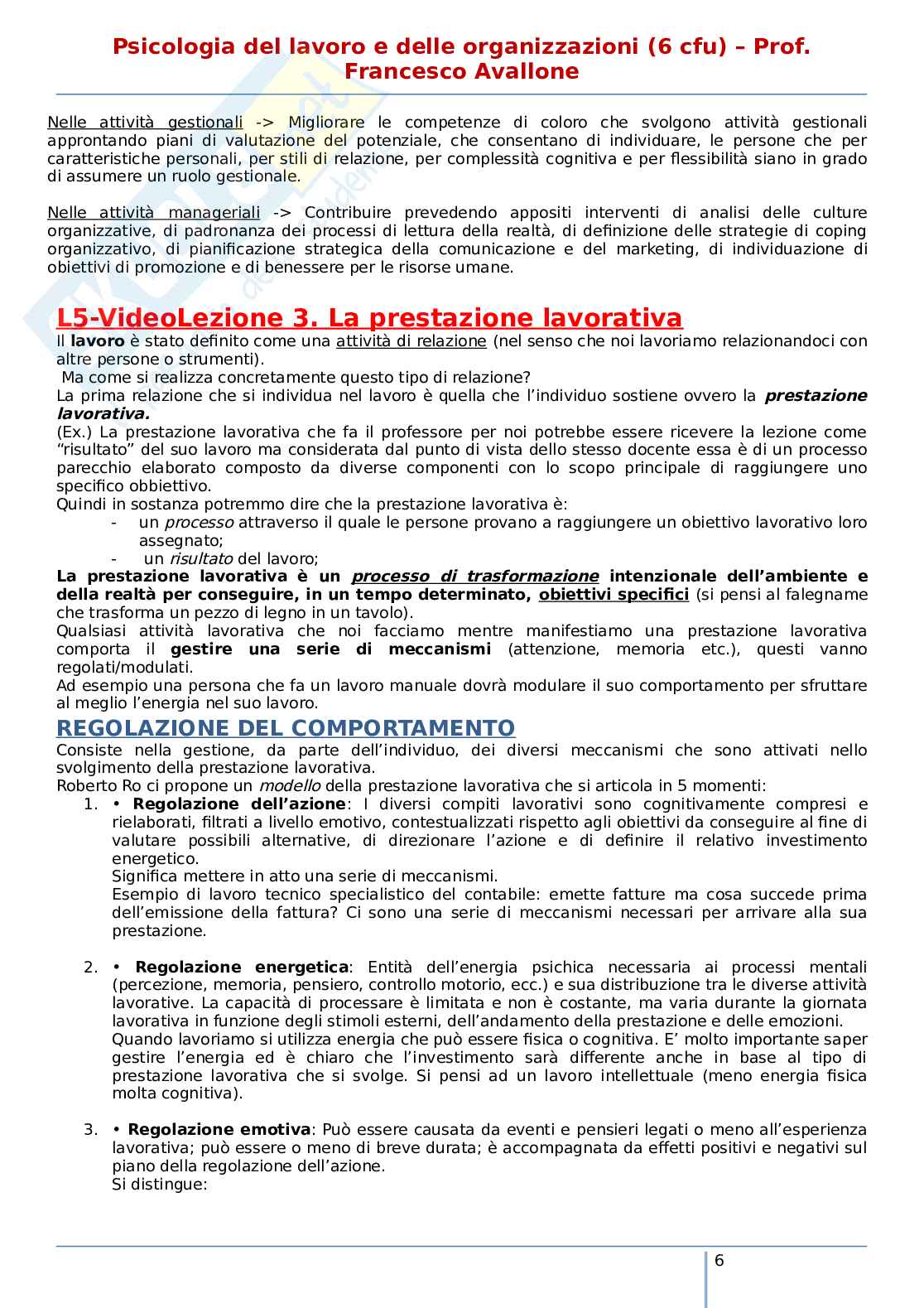 Psicologia del lavoro e delle organizzazioni (6 cfu) – Prof. Francesco Avallone

Nelle attività gestionali -> Migliorare le competenze di coloro che svolgono attività gestionali approntando piani di valutazione del potenziale, che consentano di individuare, le persone che per caratteristiche personali, per stili di relazione, per complessità cognitiva e per flessibilità siano in grado di assumere un ruolo gestionale.

Nelle attività manageriali -> Contribuire prevedendo appositi interventi di analisi delle culture organizzative, di padronanza dei processi di lettura della realtà, di definizione delle strategie di coping organizzativo, di pianificazione strategica della comunicazione e del marketing, di individuazione di obiettivi di promozione e di benessere per le risorse umane.

L5-VideoLezione 3. La prestazione lavorativa

Il lavoro è stato definito come una attività di relazione (nel senso che noi lavoriamo relazionandoci con altre persone o strumenti).
Ma come si realizza concretamente questo tipo di relazione?
La prima relazione che si individua nel lavoro è quella che l'individuo sostiene ovvero la prestazione lavorativa.
(Ex.) La prestazione lavorativa che fa il professore per noi potrebbe essere ricevere la lezione come "risultato" del suo lavoro ma considerata dal punto di vista dello stesso docente essa è di un processo parecchio elaborato composto da diverse componenti con lo scopo principale di raggiungere uno specifico obbiettivo.
Quindi in sostanza potremmo dire che la prestazione lavorativa è:
- un processo attraverso il quale le persone provano a raggiungere un obiettivo lavorativo loro assegnato;
- un risultato del lavoro;
La prestazione lavorativa è un processo di trasformazione intenzionale dell'ambiente e della realtà per conseguire, in un tempo determinato, obiettivi specifici (si pensi al falegname che trasforma un pezzo di legno in un tavolo).
Qualsiasi attività lavorativa che noi facciamo mentre manifestiamo una prestazione lavorativa comporta il gestire una serie di meccanismi (attenzione, memoria etc.), questi vanno regolati/modulati.
Ad esempio una persona che fa un lavoro manuale dovrà modulare il suo comportamento per sfruttare al meglio l'energia nel suo lavoro.

REGOLAZIONE DEL COMPORTAMENTO

Consiste nella gestione, da parte dell'individuo, dei diversi meccanismi che sono attivati nello svolgimento della prestazione lavorativa.
Roberto Ro ci propone un modello della prestazione lavorativa che si articola in 5 momenti:
1. • Regolazione dell'azione: I diversi compiti lavorativi sono cognitivamente compresi e rielaborati, filtrati a livello emotivo, contestualizzati rispetto agli obiettivi da conseguire al fine di valutare possibili alternative, di direzionare l'azione e di definire il relativo investimento energetico.
Significa mettere in atto una serie di meccanismi.
Esempio di lavoro tecnico specialistico del contabile: emette fatture ma cosa succede prima dell'emissione della fattura? Ci sono una serie di meccanismi necessari per arrivare alla sua prestazione.

2. • Regolazione energetica: Entità dell'energia psichica necessaria ai processi mentali (percezione, memoria, pensiero, controllo motorio, ecc.) e sua distribuzione tra le diverse attività lavorative. La capacità di processare è limitata e non è costante, ma varia durante la giornata lavorativa in funzione degli stimoli esterni, dell'andamento della prestazione e delle emozioni.
Quando lavoriamo si utilizza energia che può essere fisica o cognitiva. E' molto importante saper gestire l'energia ed è chiaro che l'investimento sarà differente anche in base al tipo di prestazione lavorativa che si svolge. Si pensi ad un lavoro intellettuale (meno energia fisica molta cognitiva).

3. • Regolazione emotiva: Può essere causata da eventi e pensieri legati o meno all'esperienza lavorativa; può essere o meno di breve durata; è accompagnata da effetti positivi e negativi sul piano della regolazione dell'azione.
Si distingue:

6